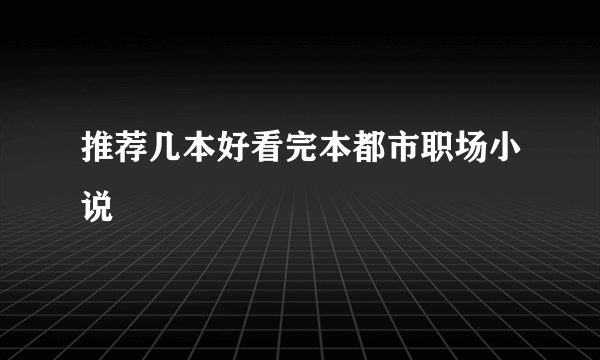 推荐几本好看完本都市职场小说